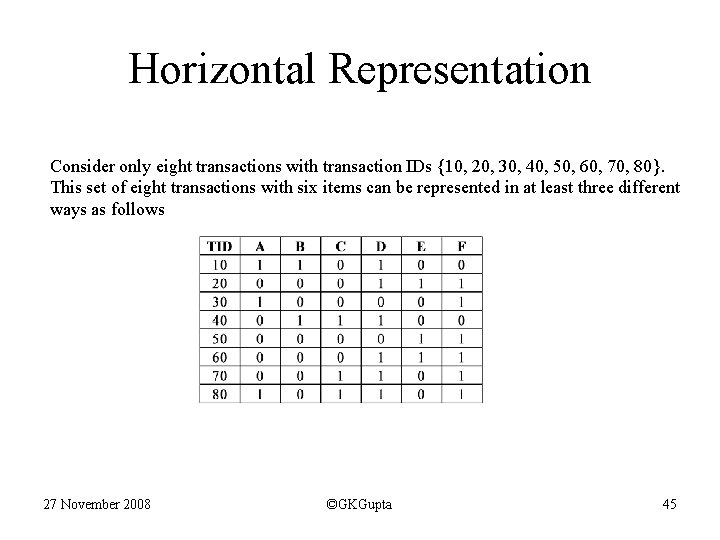 Horizontal Representation

Consider only eight transactions with transaction IDs {10, 20, 30, 40, 50, 60, 70, 80}. This set of eight transactions with six items can be represented in at least three different ways as follows

| TID | A | B | C | D | E | F |
|---|---|---|---|---|---|---|
| 10 | 1 | 1 | 0 | 1 | 0 | 0 |
| 20 | 0 | 0 | 0 | 1 | 1 | 1 |
| 30 | 1 | 0 | 0 | 0 | 0 | 1 |
| 40 | 0 | 1 | 1 | 1 | 0 | 0 |
| 50 | 0 | 0 | 0 | 0 | 1 | 1 |
| 60 | 0 | 0 | 0 | 1 | 1 | 1 |
| 70 | 0 | 0 | 1 | 1 | 0 | 1 |
| 80 | 1 | 0 | 1 | 1 | 0 | 1 |

27 November 2008

©GKGupta

45